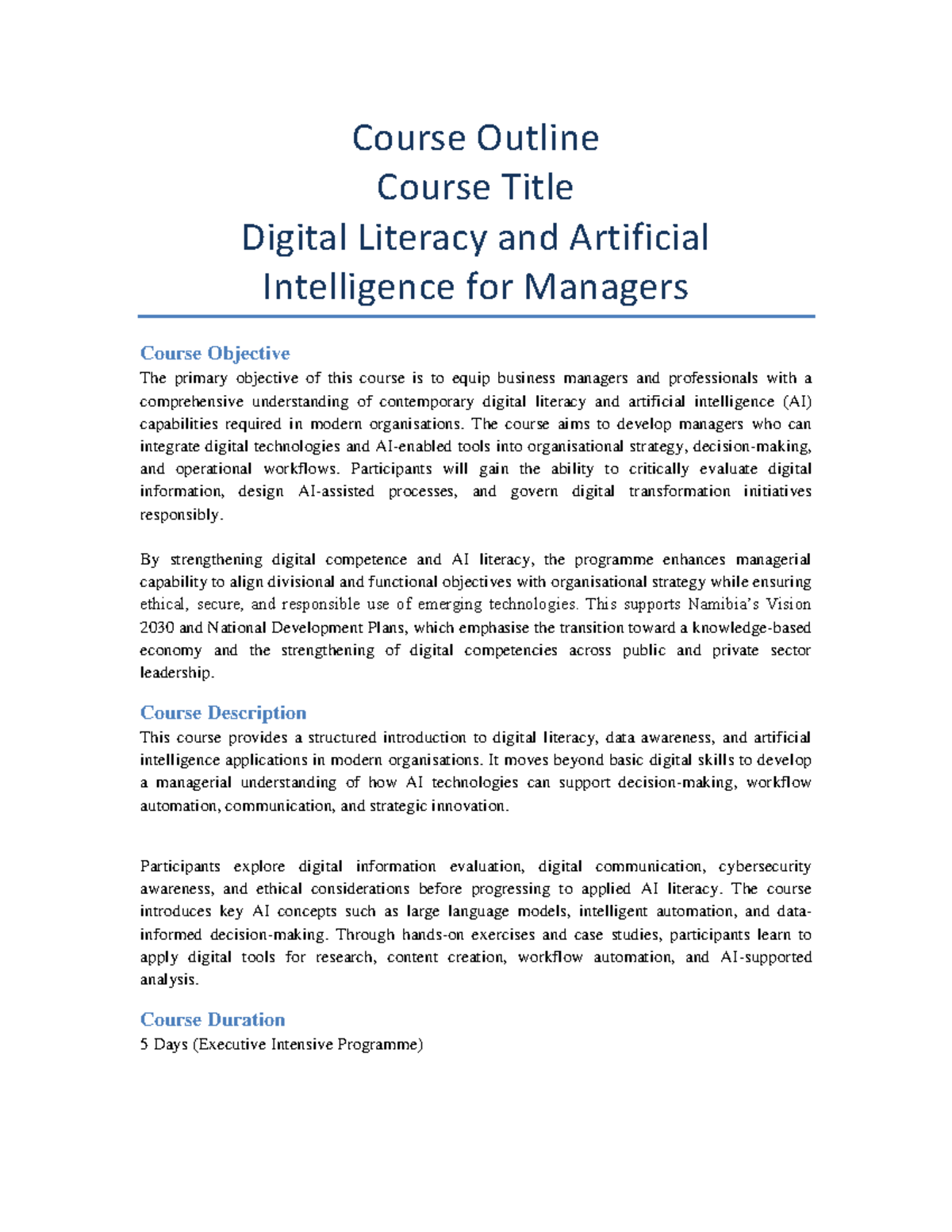 Course Outline
Course Title
Digital Literacy and Artificial Intelligence for Managers

Course Objective
The primary objective of this course is to equip business managers and professionals with a comprehensive understanding of contemporary digital literacy and artificial intelligence (AI) capabilities required in modern organisations. The course aims to develop managers who can integrate digital technologies and AI-enabled tools into organisational strategy, decision-making, and operational workflows. Participants will gain the ability to critically evaluate digital information, design AI-assisted processes, and govern digital transformation initiatives responsibly.

By strengthening digital competence and AI literacy, the programme enhances managerial capability to align divisional and functional objectives with organisational strategy while ensuring ethical, secure, and responsible use of emerging technologies. This supports Namibia's Vision 2030 and National Development Plans, which emphasise the transition toward a knowledge-based economy and the strengthening of digital competencies across public and private sector leadership.

Course Description
This course provides a structured introduction to digital literacy, data awareness, and artificial intelligence applications in modern organisations. It moves beyond basic digital skills to develop a managerial understanding of how AI technologies can support decision-making, workflow automation, communication, and strategic innovation.

Participants explore digital information evaluation, digital communication, cybersecurity awareness, and ethical considerations before progressing to applied AI literacy. The course introduces key AI concepts such as large language models, intelligent automation, and data-informed decision-making. Through hands-on exercises and case studies, participants learn to apply digital tools for research, content creation, workflow automation, and AI-supported analysis.

Course Duration
5 Days (Executive Intensive Programme)